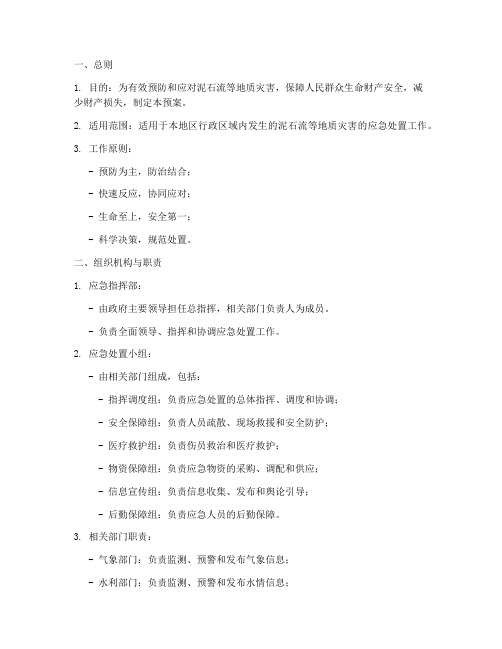 一、总则

1. 目的：为有效预防和应对泥石流等地质灾害，保障人民群众生命财产安全，减少财产损失，制定本预案。

2. 适用范围：适用于本地区行政区域内发生的泥石流等地质灾害的应急处置工作。

3. 工作原则：

- 预防为主，防治结合；

- 快速反应，协同应对；

- 生命至上，安全第一；

- 科学决策，规范处置。

二、组织机构与职责

1. 应急指挥部：

- 由政府主要领导担任总指挥，相关部门负责人为成员。

- 负责全面领导、指挥和协调应急处置工作。

2. 应急处置小组：

- 由相关部门组成，包括：

- 指挥调度组：负责应急处置的总体指挥、调度和协调；

- 安全保障组：负责人员疏散、现场救援和安全防护；

- 医疗救护组：负责伤员救治和医疗救护；

- 物资保障组：负责应急物资的采购、调配和供应；

- 信息宣传组：负责信息收集、发布和舆论引导；

- 后勤保障组：负责应急人员的后勤保障。

3. 相关部门职责：

- 气象部门：负责监测、预警和发布气象信息；

- 水利部门：负责监测、预警和发布水情信息；